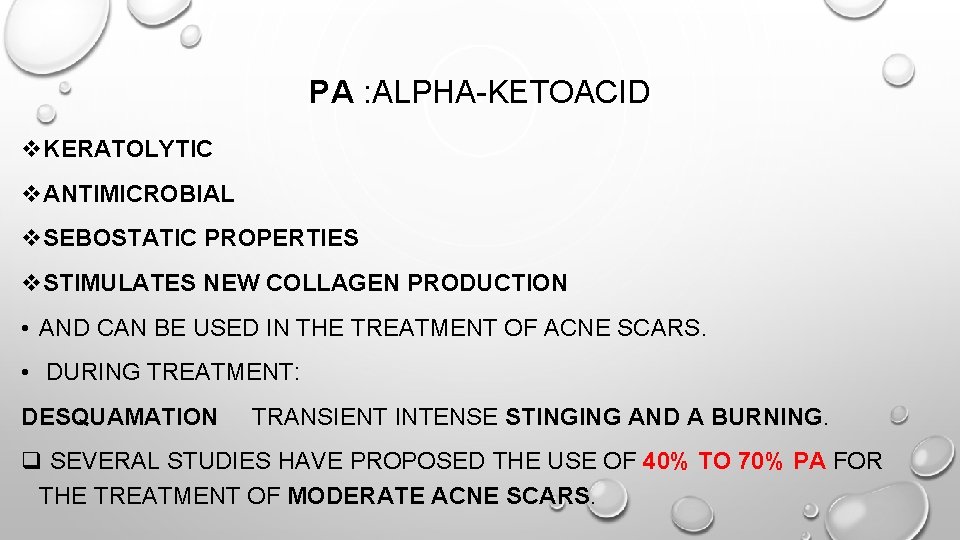 PA :ALPHA-KETOACID

❖KERATOLYTIC

❖ANTIMICROBIAL

❖SEBOSTATIC PROPERTIES

❖STIMULATES NEW COLLAGEN PRODUCTION

• AND CAN BE USED IN THE TREATMENT OF ACNE SCARS.

• DURING TREATMENT:

DESQUAMATION TRANSIENT INTENSE STINGING AND A BURNING.

❑ SEVERAL STUDIES HAVE PROPOSED THE USE OF 40% TO 70% PA FOR THE TREATMENT OF MODERATE ACNE SCARS.